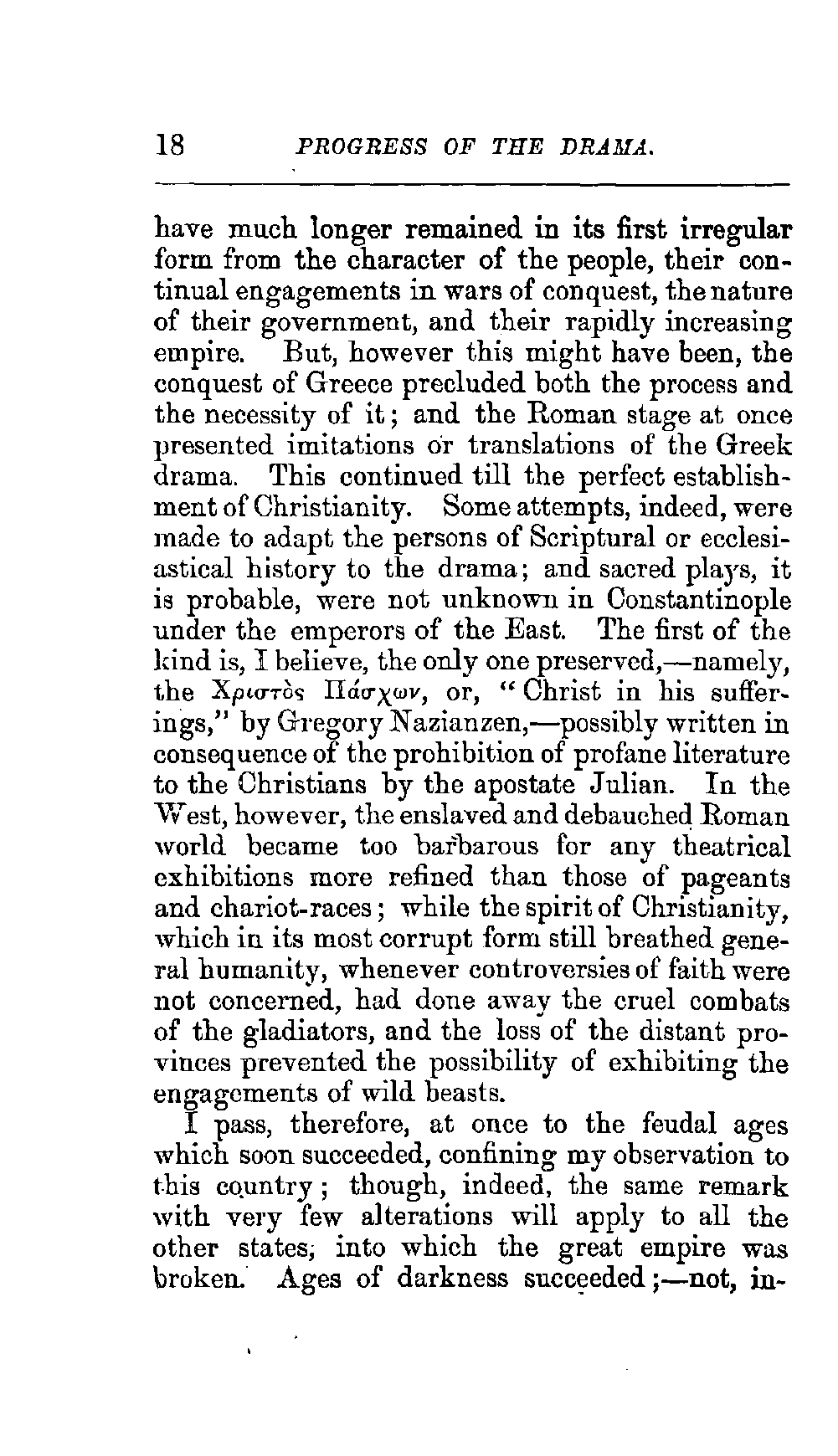 18 PROGRESS OF THE DRAMA.

have much longer remained in its first irregular form from the character of the people, their continual engagements in wars of conquest, the nature of their government, and their rapidly increasing empire. But, however this might have been, the conquest of Greece precluded both the process and the necessity of it; and the Roman stage at once presented imitations or translations of the Greek drama. This continued till the perfect establishment of Christianity. Some attempts, indeed, were made to adapt the persons of Scriptural or ecclesiastical history to the drama; and sacred plays, it is probable, were not unknown in Constantinople under the emperors of the East. The first of the kind is, I believe, the only one preserved,—namely, the Χριστὸς Πάσχων, or, "Christ in his sufferings," by Gregory Nazianzen,—possibly written in consequence of the prohibition of profane literature to the Christians by the apostate Julian. In the West, however, the enslaved and debauched Roman world became too barbarous for any theatrical exhibitions more refined than those of pageants and chariot-races; while the spirit of Christianity, which in its most corrupt form still breathed general humanity, whenever controversies of faith were not concerned, had done away the cruel combats of the gladiators, and the loss of the distant provinces prevented the possibility of exhibiting the engagements of wild beasts.

I pass, therefore, at once to the feudal ages which soon succeeded, confining my observation to this country; though, indeed, the same remark with very few alterations will apply to all the other states, into which the great empire was broken. Ages of darkness succeeded;—not, in-